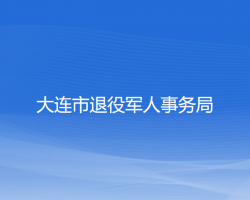 大连市退役军人事务局